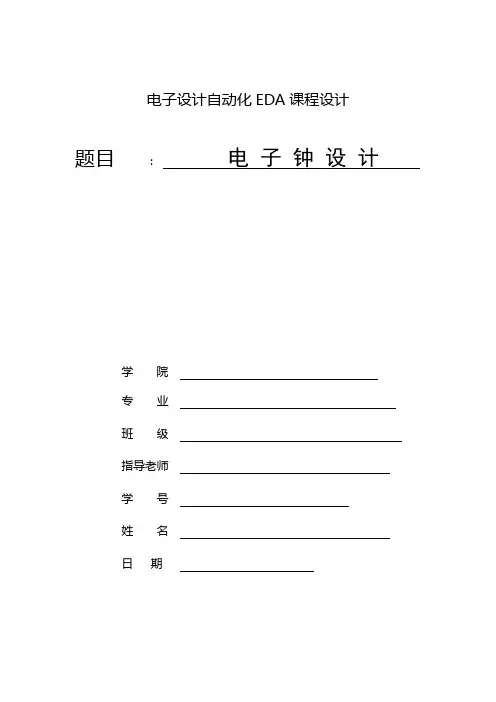 电子设计自动化 EDA 课程设计

题目 ： 电 子 钟 设 计

学 院

专 业

班 级

指导老师

学 号

姓 名

日 期